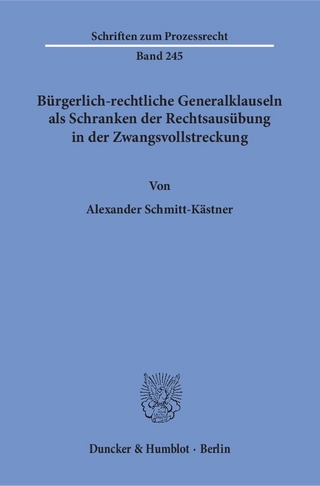 Schriften zum Prozessrecht

Band 245

Bürgerlich-rechtliche Generalklauseln als Schranken der Rechtsausübung in der Zwangsvollstreckung

Von

Alexander Schmitt-Kästner

Duncker & Humblot · Berlin